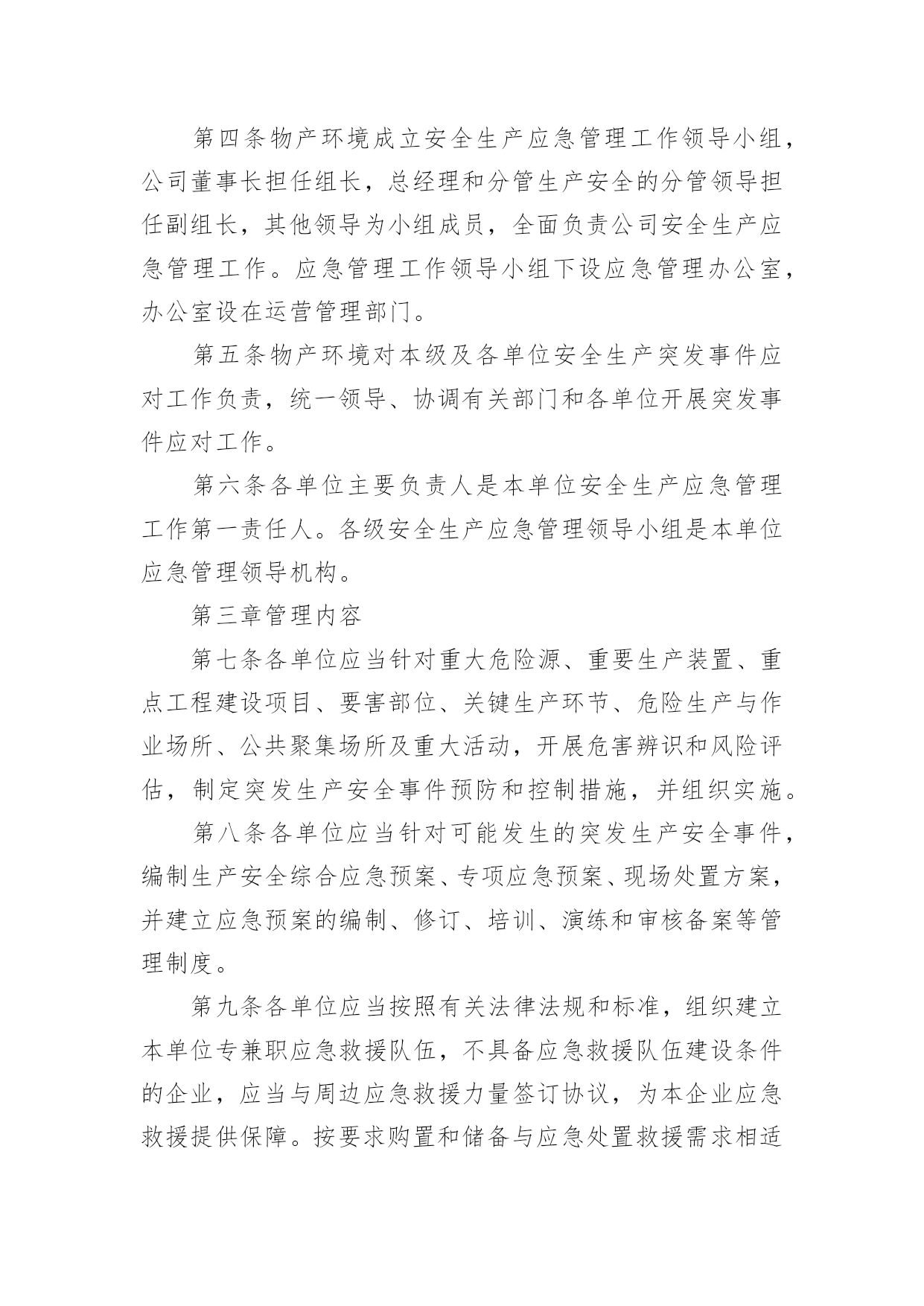 第四条物产环境成立安全生产应急管理工作领导小组，公司董事长担任组长，总经理和分管生产安全的分管领导担任副组长，其他领导为小组成员，全面负责公司安全生产应急管理工作。应急管理工作领导小组下设应急管理办公室，办公室设在运营管理部门。

第五条物产环境对本级及各单位安全生产突发事件应对工作负责，统一领导、协调有关部门和各单位开展突发事件应对工作。

第六条各单位主要负责人是本单位安全生产应急管理工作第一责任人。各级安全生产应急管理领导小组是本单位应急管理领导机构。

第三章管理内容

第七条各单位应当针对重大危险源、重要生产装置、重点工程建设项目、要害部位、关键生产环节、危险生产与作业场所、公共聚集场所及重大活动，开展危害辨识和风险评估，制定突发生产安全事件预防和控制措施，并组织实施。

第八条各单位应当针对可能发生的突发生产安全事件，编制生产安全综合应急预案、专项应急预案、现场处置方案，并建立应急预案的编制、修订、培训、演练和审核备案等管理制度。

第九条各单位应当按照有关法律法规和标准，组织建立本单位专兼职应急救援队伍，不具备应急救援队伍建设条件的企业，应当与周边应急救援力量签订协议，为本企业应急救援提供保障。按要求购置和储备与应急处置救援需求相适